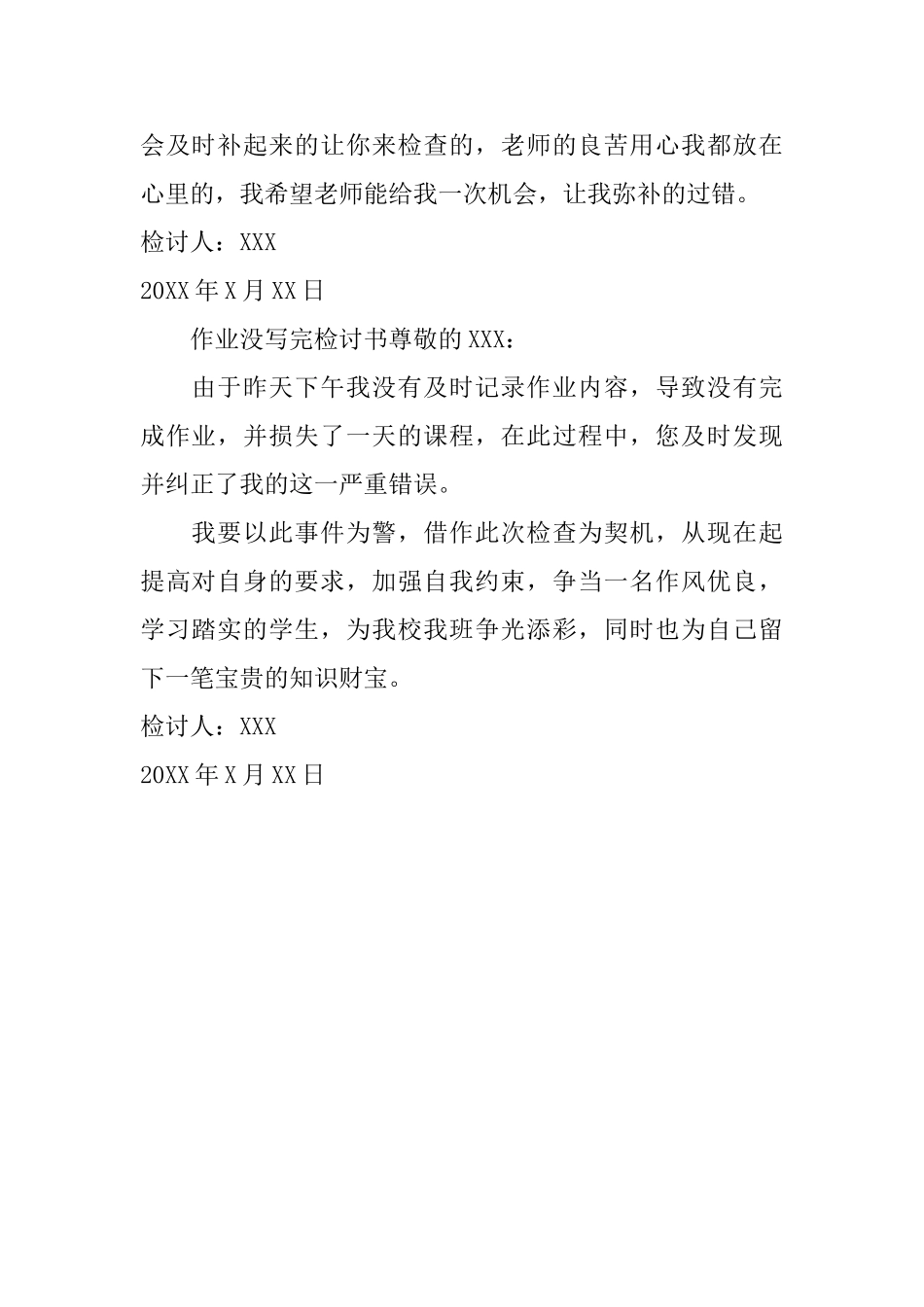 会及时补起来的让你来检查的，老师的良苦用心我都放在心里的，我希望老师能给我一次机会，让我弥补的过错。
检讨人：XXX
20XX 年 X 月 XX 日

作业没写完检讨书尊敬的 XXX：

由于昨天下午我没有及时记录作业内容，导致没有完成作业，并损失了一天的课程，在此过程中，您及时发现并纠正了我的这一严重错误。

我要以此事件为警，借作此次检查为契机，从现在起提高对自身的要求，加强自我约束，争当一名作风优良，学习踏实的学生，为我校我班争光添彩，同时也为自己留下一笔宝贵的知识财宝。
检讨人：XXX
20XX 年 X 月 XX 日